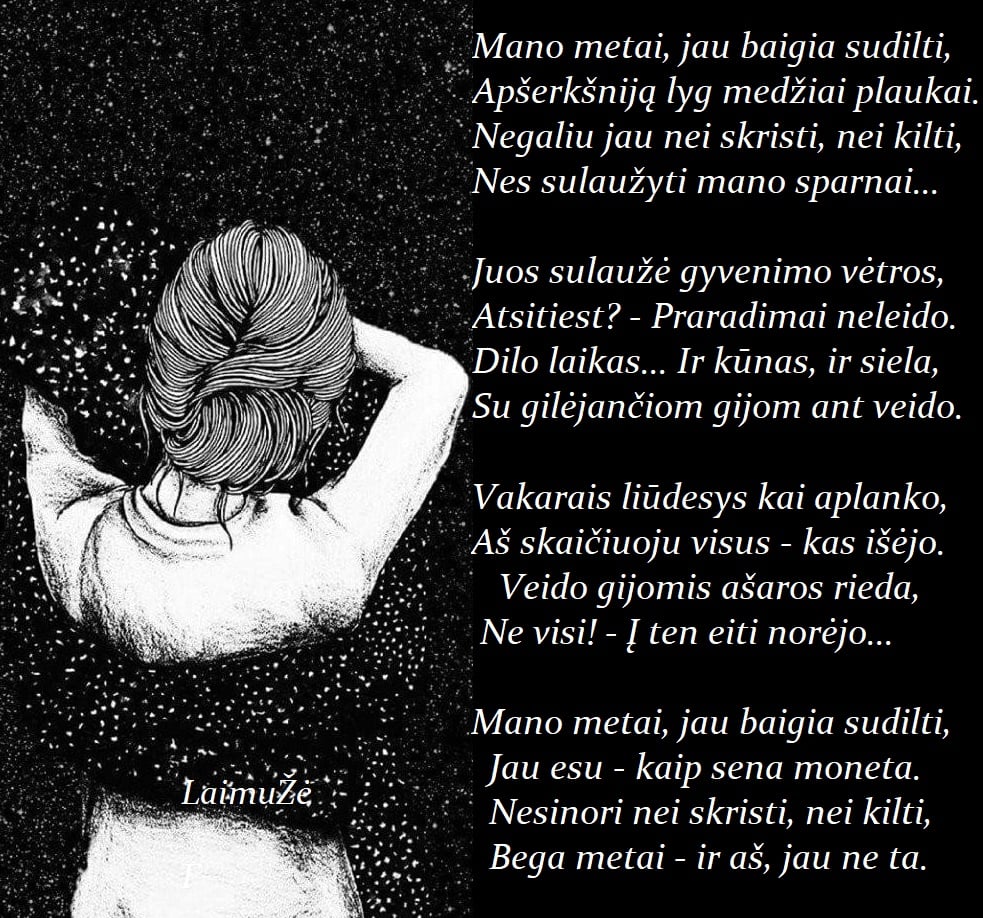 Mano metai, jau baigia sudilti,
Apšerkšniją lyg medžiai plaukai.
Negaliu jau nei skristi, nei kilti,
Nes sulaužyti mano sparnai...

Juos sulaužė gyvenimo vėtros,
Atsitiest? - Praradimai neleido.
Dilo laikas... Ir kūnas, ir siela,
Su gilėjančiom gijom ant veido.

Vakarais liūdesys kai aplanko,
Aš skaičiuoju visus - kas išėjo.
Veido gijomis ašaros rieda,
Ne visi! - Į ten eiti norėjo...

Mano metai, jau baigia sudilti,
Jau esu - kaip sena moneta.
Nesinori nei skristi, nei kilti,
Bega metai - ir aš, jau ne ta.

Laimužė